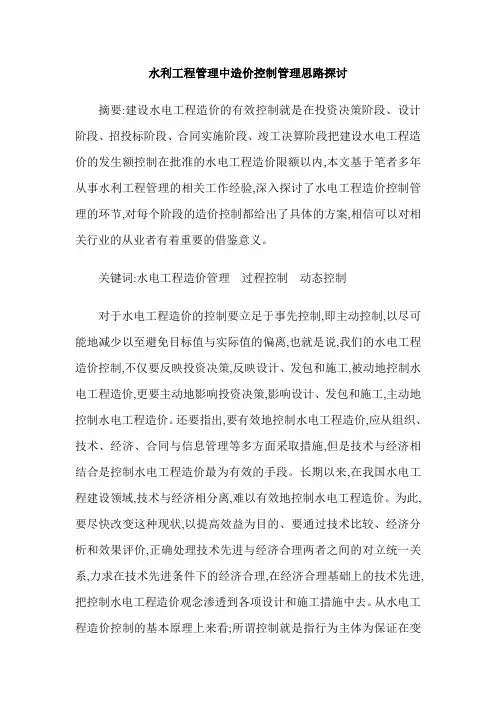 水利工程管理中造价控制管理思路探讨

摘要:建设水电工程造价的有效控制就是在投资决策阶段、设计阶段、招投标阶段、合同实施阶段、竣工决算阶段把建设水电工程造价的发生额控制在批准的水电工程造价限额以内,本文基于笔者多年从事水利工程管理的相关工作经验,深入探讨了水电工程造价控制管理的环节,对每个阶段的造价控制都给出了具体的方案,相信可以对相关行业的从业者有着重要的借鉴意义。

关键词:水电工程造价管理　过程控制　动态控制

对于水电工程造价的控制要立足于事先控制,即主动控制,以尽可能地减少以至避免目标值与实际值的偏离,也就是说,我们的水电工程造价控制,不仅要反映投资决策,反映设计、发包和施工,被动地控制水电工程造价,更要主动地影响投资决策,影响设计、发包和施工,主动地控制水电工程造价。还要指出,要有效地控制水电工程造价,应从组织、技术、经济、合同与信息管理等多方面采取措施,但是技术与经济相结合是控制水电工程造价最为有效的手段。长期以来,在我国水电工程建设领域,技术与经济相分离,难以有效地控制水电工程造价。为此,要尽快改变这种现状,以提高效益为目的、要通过技术比较、经济分析和效果评价,正确处理技术先进与经济合理两者之间的对立统一关系,力求在技术先进条件下的经济合理,在经济合理基础上的技术先进,把控制水电工程造价观念渗透到各项设计和施工措施中去。从水电工程造价控制的基本原理上来看;所谓控制就是指行为主体为保证在变